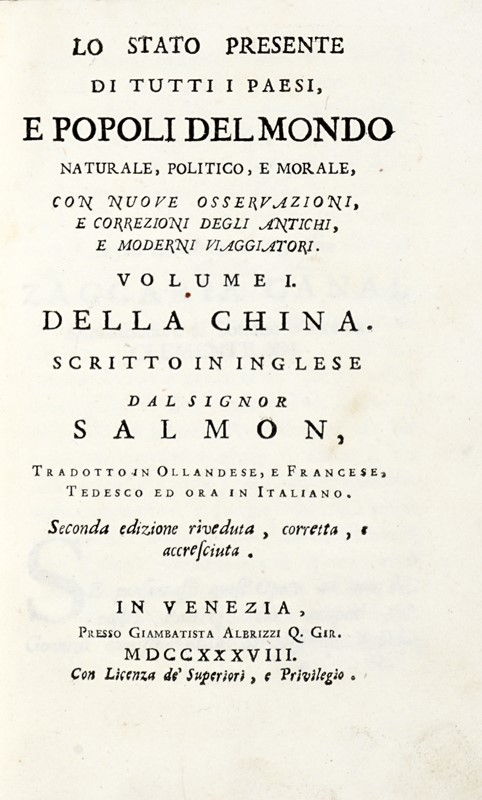 LO STATO PRESENTE
DI TUTTI I PAESI,
E POPOLI DEL MONDO
NATURALE, POLITICO, E MORALE,
CON NUOVE OSSERVAZIONI,
E CORREZIONI DEGLI ANTICHI,
E MODERNI VIAGGIATORI.
VOLUME I.
DELLA CHINA.
SCRITTO IN INGLESE
DAL SIGNOR
SALMON,
TRADOTTO IN OLLANDESE, E FRANCESE, TEDESCO ED ORA IN ITALIANO.
Seconda edizione riveduta, corretta, e accresciuta.
IN VENEZIA,
PRESSO GIAMBATISTA ALBRIZZI Q. GIR.
MDCCXXXVIII.
Con Licenza de' Superiori, e Privilegio.